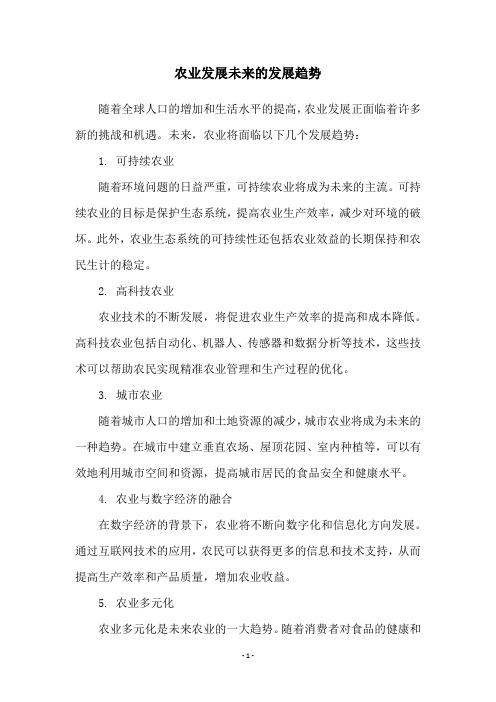 农业发展未来的发展趋势

随着全球人口的增加和生活水平的提高，农业发展正面临着许多新的挑战和机遇。未来，农业将面临以下几个发展趋势：

1. 可持续农业

随着环境问题的日益严重，可持续农业将成为未来的主流。可持续农业的目标是保护生态系统，提高农业生产效率，减少对环境的破坏。此外，农业生态系统的可持续性还包括农业效益的长期保持和农民生计的稳定。

2. 高科技农业

农业技术的不断发展，将促进农业生产效率的提高和成本降低。高科技农业包括自动化、机器人、传感器和数据分析等技术，这些技术可以帮助农民实现精准农业管理和生产过程的优化。

3. 城市农业

随着城市人口的增加和土地资源的减少，城市农业将成为未来的一种趋势。在城市中建立垂直农场、屋顶花园、室内种植等，可以有效地利用城市空间和资源，提高城市居民的食品安全和健康水平。

4. 农业与数字经济的融合

在数字经济的背景下，农业将不断向数字化和信息化方向发展。通过互联网技术的应用，农民可以获得更多的信息和技术支持，从而提高生产效率和产品质量，增加农业收益。

5. 农业多元化

农业多元化是未来农业的一大趋势。随着消费者对食品的健康和

- 1 -